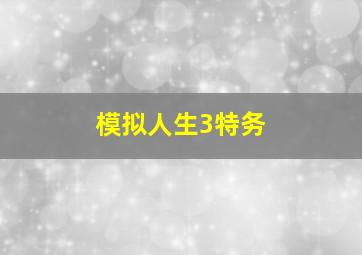 模拟人生3特务